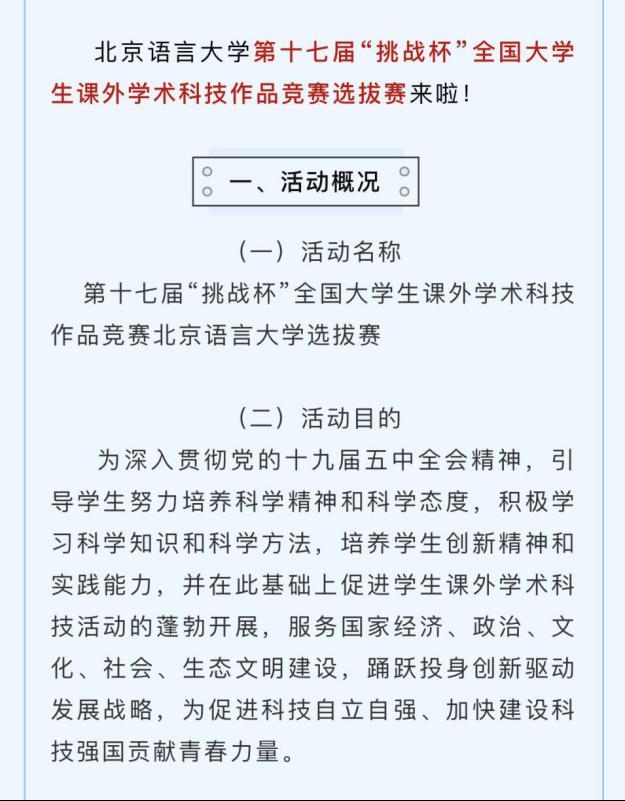 北京语言大学第十七届“挑战杯”全国大学生课外学术科技作品竞赛选拔赛来啦！

一、活动概况

（一）活动名称

第十七届“挑战杯”全国大学生课外学术科技作品竞赛北京语言大学选拔赛

（二）活动目的

为深入贯彻党的十九届五中全会精神，引导学生努力培养科学精神和科学态度，积极学习科学知识和科学方法，培养学生创新精神和实践能力，并在此基础上促进学生课外学术科技活动的蓬勃开展，服务国家经济、政治、文化、社会、生态文明建设，踊跃投身创新驱动发展战略，为促进科技自立自强、加快建设科技强国贡献青春力量。